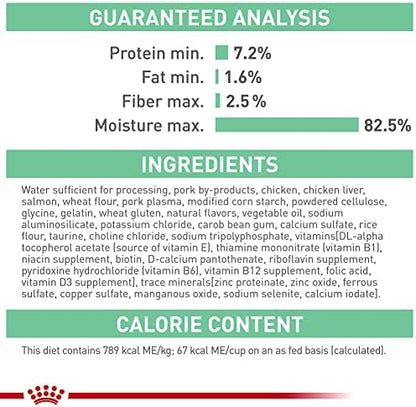 GUARANTEED ANALYSIS

Protein min. 7.2%
Fat min. 1.6%
Fiber max. 2.5%
Moisture max. 82.5%

INGREDIENTS

Water sufficient for processing, pork by-products, chicken, chicken liver, salmon, wheat flour, pork plasma, modified corn starch, powdered cellulose, glycine, gelatin, wheat gluten, natural flavors, vegetable oil, sodium aluminosilicate, potassium chloride, carob bean gum, calcium sulfate, rice flour, taurine, choline chloride, sodium tripolyphosphate, vitamins[DL-alpha tocopherol acetate (source of vitamin E), thiamine mononitrate (vitamin B1), niacin supplement, biotin, D-calcium pantothenate, riboflavin supplement, pyridoxine hydrochloride (vitamin B6), vitamin B12 supplement, folic acid, vitamin D3 supplement], trace minerals[zinc proteinate, zinc oxide, ferrous sulfate, copper sulfate, manganous oxide, sodium selenite, calcium iodate].

CALORIE CONTENT

This diet contains 789 kcal ME/kg; 67 kcal ME/cup on an as fed basis (calculated).